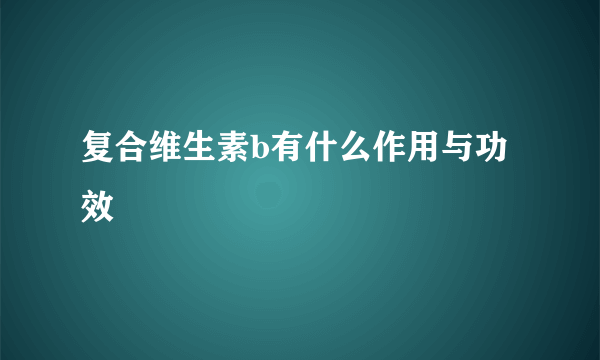 复合维生素b有什么作用与功效